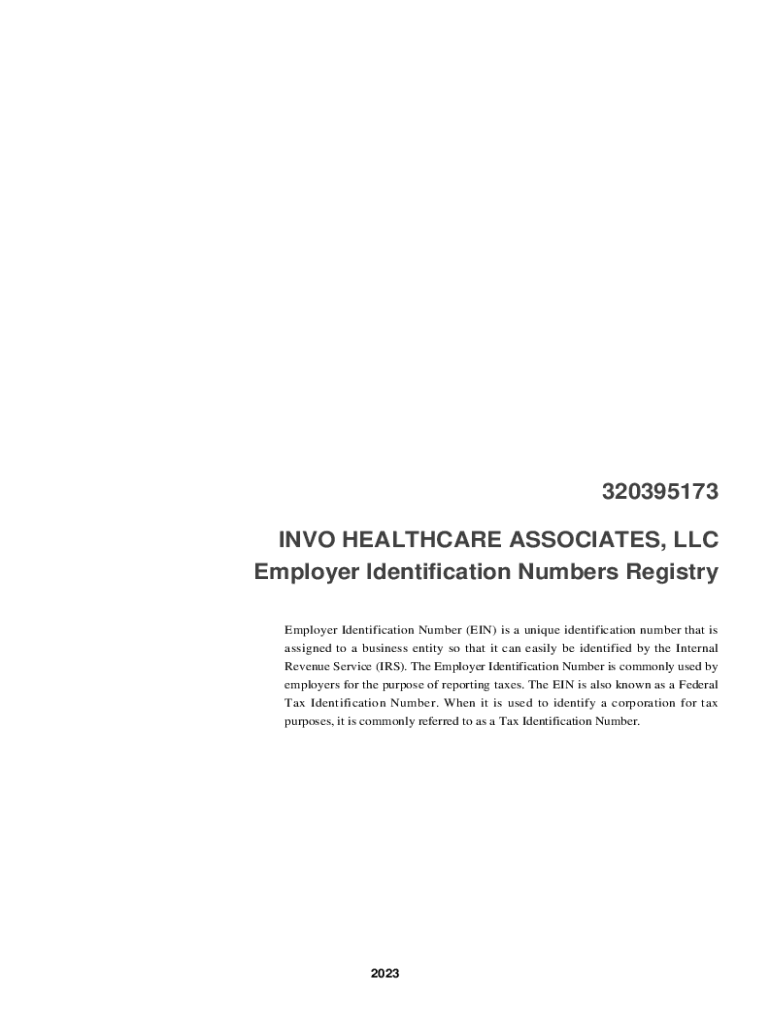 320395173

INVO HEALTHCARE ASSOCIATES, LLC
Employer Identification Numbers Registry

Employer Identification Number (EIN) is a unique identification number that is assigned to a business entity so that it can easily be identified by the Internal Revenue Service (IRS). The Employer Identification Number is commonly used by employers for the purpose of reporting taxes. The EIN is also known as a Federal Tax Identification Number. When it is used to identify a corporation for tax purposes, it is commonly referred to as a Tax Identification Number.

2023